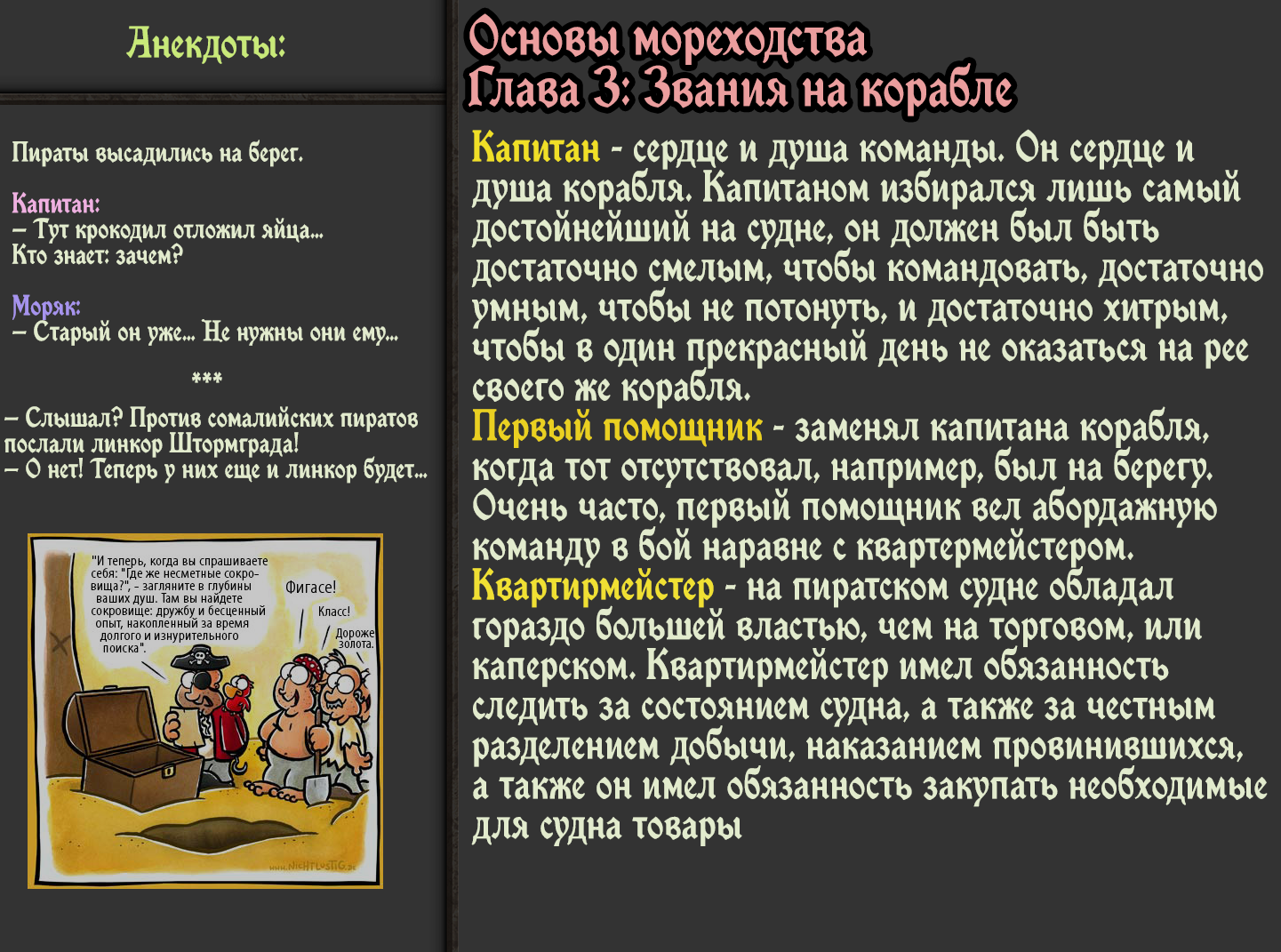 Анекдоты:

Пираты высадились на берег.

Капитан:
– Тут крокодил отложил яйца...
Кто знает: зачем?

Моряк:
– Старый он уже... Не нужны они ему...

***

– Слышал? Против сомалийских пиратов послали линкор Штормграда!
– О нет! Теперь у них еще и линкор будет...

"И теперь, когда вы спрашиваете себя: "Где же несметные сокровища?", - загляните в глубины ваших душ. Там вы найдете сокровище: дружбу и бесценный опыт, накопленный за время долгого и изнурительного поиска".

Фигасе!

Класс!

Дороже золота.

www.NICHTLUSTIG.de

Основы мореходства
Глава 3: Звания на корабле

Капитан - сердце и душа команды. Он сердце и душа корабля. Капитаном избирался лишь самый достойнейший на судне, он должен был быть достаточно смелым, чтобы командовать, достаточно умным, чтобы не потонуть, и достаточно хитрым, чтобы в один прекрасный день не оказаться на рее своего же корабля.
Первый помощник - заменял капитана корабля, когда тот отсутствовал, например, был на берегу. Очень часто, первый помощник вел абордажную команду в бой наравне с квартермейстером.
Квартирмейстер - на пиратском судне обладал гораздо большей властью, чем на торговом, или каперском. Квартирмейстер имел обязанность следить за состоянием судна, а также за честным разделением добычи, наказанием провинившихся, а также он имел обязанность закупать необходимые для судна товары